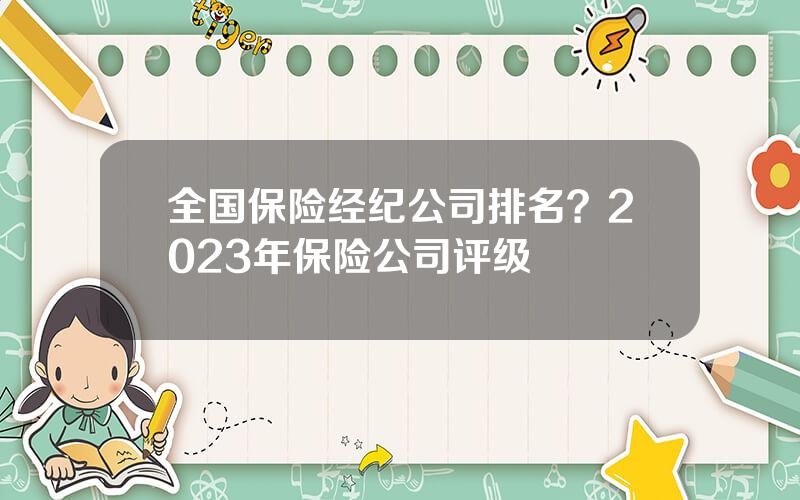 tiger

全国保险经纪公司排名？2023年保险公司评级